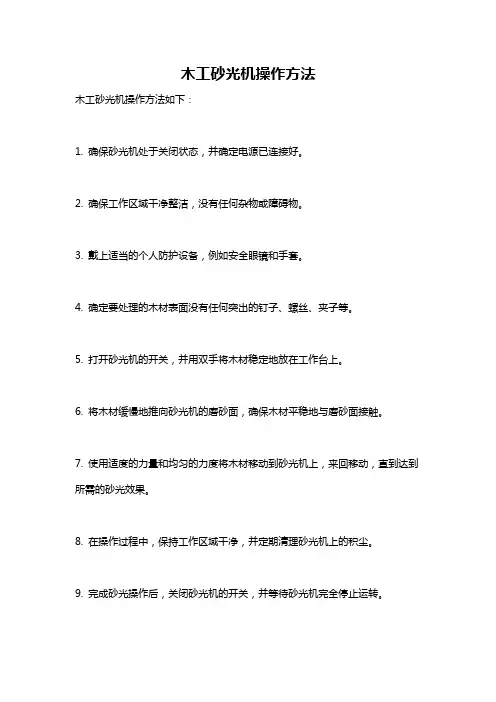 木工砂光机操作方法

木工砂光机操作方法如下：

1. 确保砂光机处于关闭状态，并确定电源已连接好。

2. 确保工作区域干净整洁，没有任何杂物或障碍物。

3. 戴上适当的个人防护设备，例如安全眼镜和手套。

4. 确定要处理的木材表面没有任何突出的钉子、螺丝、夹子等。

5. 打开砂光机的开关，并用双手将木材稳定地放在工作台上。

6. 将木材缓慢地推向砂光机的磨砂面，确保木材平稳地与磨砂面接触。

7. 使用适度的力量和均匀的力度将木材移动到砂光机上，来回移动，直到达到所需的砂光效果。

8. 在操作过程中，保持工作区域干净，并定期清理砂光机上的积尘。

9. 完成砂光操作后，关闭砂光机的开关，并等待砂光机完全停止运转。